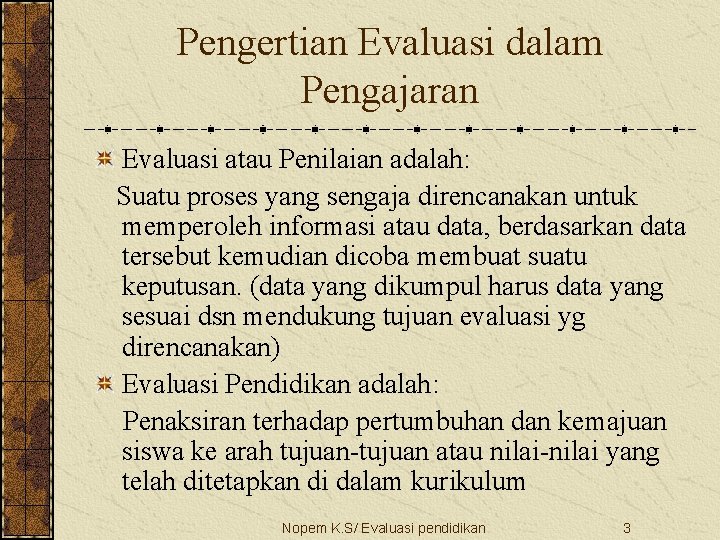 Pengertian Evaluasi dalam Pengajaran

Evaluasi atau Penilaian adalah:

Suatu proses yang sengaja direncanakan untuk memperoleh informasi atau data, berdasarkan data tersebut kemudian dicoba membuat suatu keputusan. (data yang dikumpul harus data yang sesuai dsn mendukung tujuan evaluasi yg direncanakan)

Evaluasi Pendidikan adalah:

Penaksiran terhadap pertumbuhan dan kemajuan siswa ke arah tujuan-tujuan atau nilai-nilai yang telah ditetapkan di dalam kurikulum

Nopem K.S/ Evaluasi pendidikan 3